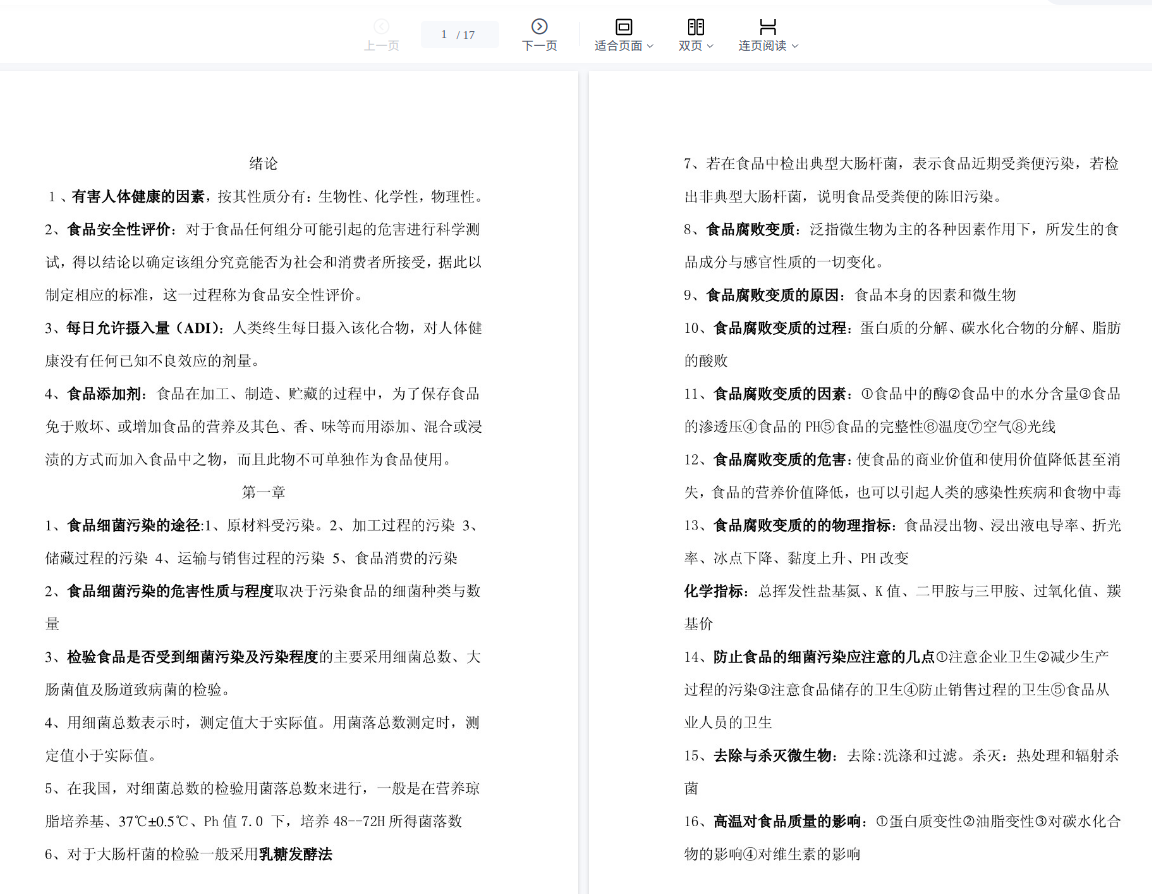 上一页 1 / 17 下一页 适合页面 双页 连页阅读

绪论

1、有害人体健康的因素，按其性质分有：生物性、化学性，物理性。

2、食品安全性评价：对于食品任何组分可能引起的危害进行科学测试，得以结论以确定该组分究竟能否为社会和消费者所接受，据此以制定相应的标准，这一过程称为食品安全性评价。

3、每日允许摄入量（ADI）：人类终生每日摄入该化合物，对人体健康没有任何已知不良效应的剂量。

4、食品添加剂：食品在加工、制造、贮藏的过程中，为了保存食品免于败坏、或增加食品的营养及其色、香、味等而用添加、混合或浸渍的方式而加入食品中之物，而且此物不可单独作为食品使用。

第一章

1、食品细菌污染的途径:1、原材料受污染。2、加工过程的污染 3、储藏过程的污染 4、运输与销售过程的污染 5、食品消费的污染

2、食品细菌污染的危害性质与程度取决于污染食品的细菌种类与数量

3、检验食品是否受到细菌污染及污染程度的主要采用细菌总数、大肠菌值及肠道致病菌的检验。

4、用细菌总数表示时，测定值大于实际值。用菌落总数测定时，测定值小于实际值。

5、在我国，对细菌总数的检验用菌落总数来进行，一般是在营养琼脂培养基、37℃±0.5℃、Ph 值 7.0 下，培养 48--72H 所得菌落数

6、对于大肠杆菌的检验一般采用乳糖发酵法

7、若在食品中检出典型大肠杆菌，表示食品近期受粪便污染，若检出非典型大肠杆菌，说明食品受粪便的陈旧污染。

8、食品腐败变质：泛指微生物为主的各种因素作用下，所发生的食品成分与感官性质的一切变化。

9、食品腐败变质的原因：食品本身的因素和微生物

10、食品腐败变质的过程：蛋白质的分解、碳水化合物的分解、脂肪的酸败

11、食品腐败变质的因素：①食品中的酶②食品中的水分含量③食品的渗透压④食品的 PH⑤食品的完整性⑥温度⑦空气⑧光线

12、食品腐败变质的危害：使食品的商业价值和使用价值降低甚至消失，食品的营养价值降低，也可以引起人类的感染性疾病和食物中毒

13、食品腐败变质的的物理指标：食品浸出物、浸出液电导率、折光率、冰点下降、黏度上升、PH 改变

化学指标：总挥发性盐基氮、K 值、二甲胺与三甲胺、过氧化值、羰基价

14、防止食品的细菌污染应注意的几点①注意企业卫生②减少生产过程的污染③注意食品储存的卫生④防止销售过程的卫生⑤食品从业人员的卫生

15、去除与杀灭微生物：去除:洗涤和过滤。杀灭：热处理和辐射杀菌

16、高温对食品质量的影响：①蛋白质变性②油脂变性③对碳水化合物的影响④对维生素的影响